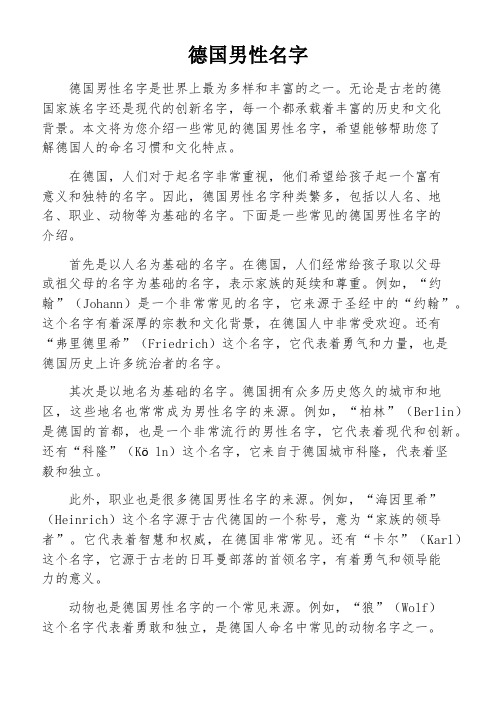 德国男性名字

德国男性名字是世界上最为多样和丰富的之一。无论是古老的德国家族名字还是现代的创新名字，每一个都承载着丰富的历史和文化背景。本文将为您介绍一些常见的德国男性名字，希望能够帮助您了解德国人的命名习惯和文化特点。

在德国，人们对于起名字非常重视，他们希望给孩子起一个富有意义和独特的名字。因此，德国男性名字种类繁多，包括以人名、地名、职业、动物等为基础的名字。下面是一些常见的德国男性名字的介绍。

首先是以人名为基础的名字。在德国，人们经常给孩子取以父母或祖父母的名字为基础的名字，表示家族的延续和尊重。例如，“约翰”（Johann）是一个非常常见的名字，它来源于圣经中的“约翰”。这个名字有着深厚的宗教和文化背景，在德国人中非常受欢迎。还有“弗里德里希”（Friedrich）这个名字，它代表着勇气和力量，也是德国历史上许多统治者的名字。

其次是以地名为基础的名字。德国拥有众多历史悠久的城市和地区，这些地名也常常成为男性名字的来源。例如，“柏林”（Berlin）是德国的首都，也是一个非常流行的男性名字，它代表着现代和创新。还有“科隆”（Kö ln）这个名字，它来自于德国城市科隆，代表着坚毅和独立。

此外，职业也是很多德国男性名字的来源。例如，“海因里希”（Heinrich）这个名字源于古代德国的一个称号，意为“家族的领导者”。它代表着智慧和权威，在德国非常常见。还有“卡尔”（Karl）这个名字，它源于古老的日耳曼部落的首领名字，有着勇气和领导能力的意义。

动物也是德国男性名字的一个常见来源。例如，“狼”（Wolf）这个名字代表着勇敢和独立，是德国人命名中常见的动物名字之一。